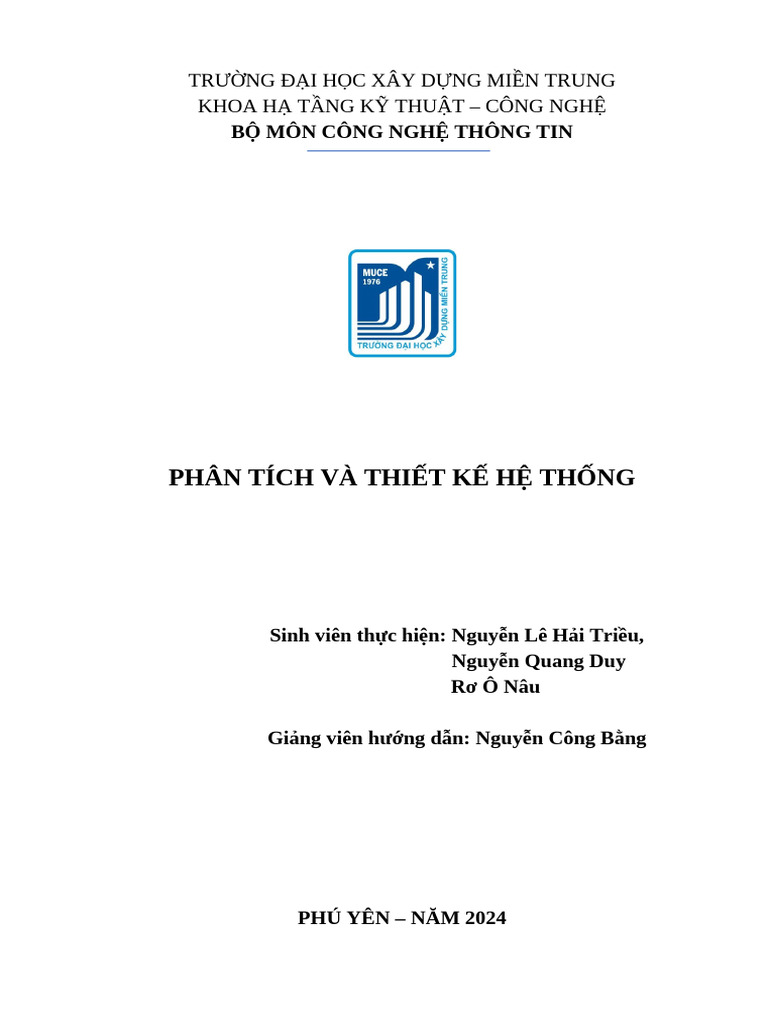 TRƯỜNG ĐẠI HỌC XÂY DỰNG MIỀN TRUNG
KHOA HẠ TẦNG KỸ THUẬT – CÔNG NGHỆ
BỘ MÔN CÔNG NGHỆ THÔNG TIN

MUCE
1976
TRƯỜNG ĐẠI HỌC XÂY DỰNG MIỀN TRUNG

PHÂN TÍCH VÀ THIẾT KẾ HỆ THỐNG

Sinh viên thực hiện: Nguyễn Lê Hải Triều,
Nguyễn Quang Duy
Rơ Ô Nâu

Giảng viên hướng dẫn: Nguyễn Công Bằng

PHÚ YÊN – NĂM 2024